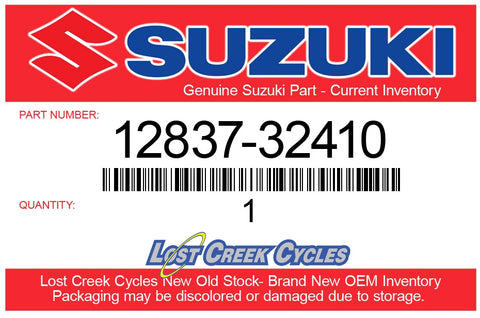 SUZUKI

Genuine Suzuki Part - Current Inventory

PART NUMBER:

12837-32410

QUANTITY:

1

LOST CREEK CYCLES

Lost Creek Cycles New Old Stock- Brand New OEM Inventory
Packaging may be discolored or damaged due to storage.